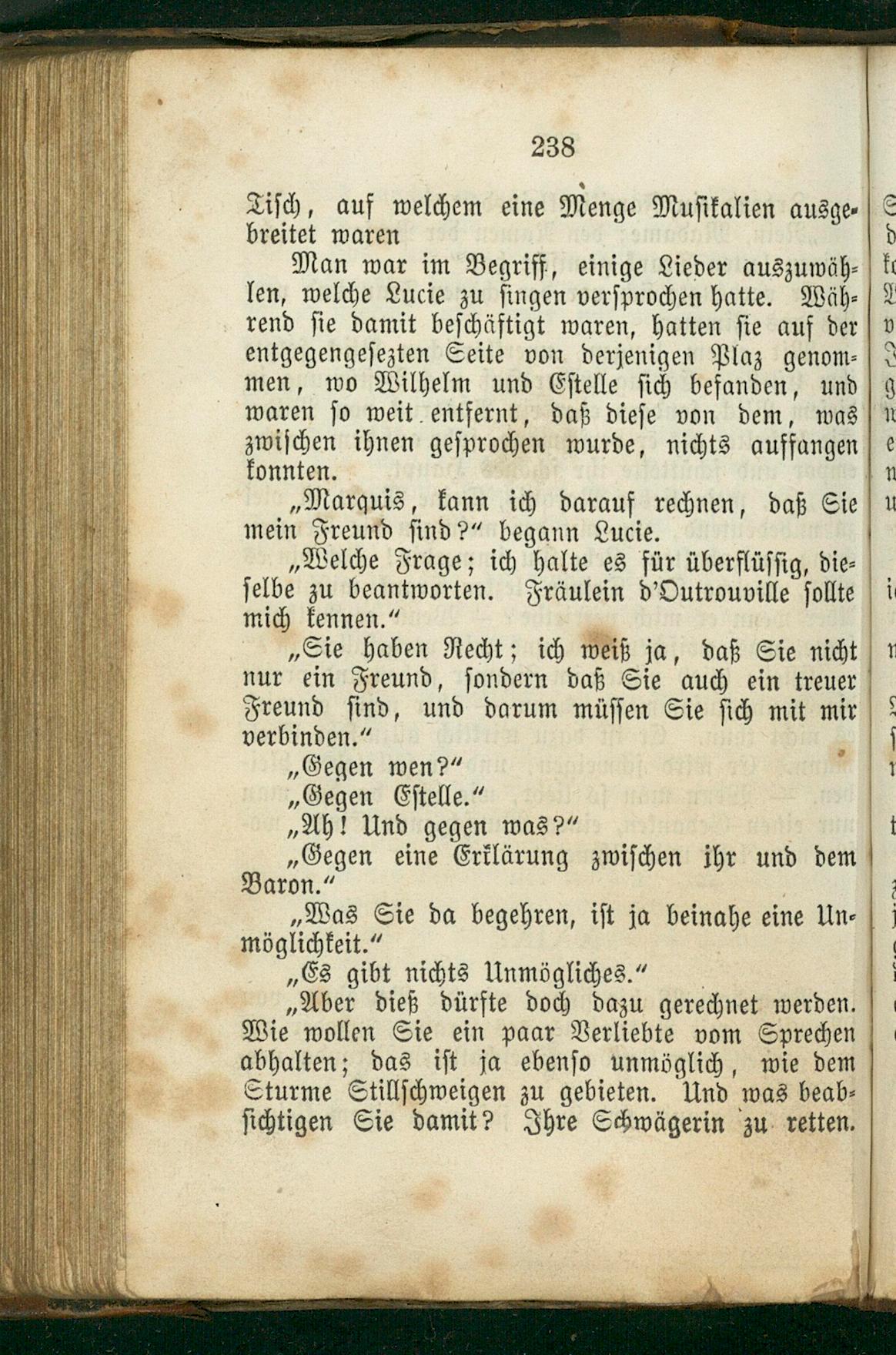 238

Tisch, auf welchem eine Menge Musikalien ausgebreitet waren

Man war im Begriff, einige Lieder auszuwählen, welche Lucie zu singen versprochen hatte. Während sie damit beschäftigt waren, hatten sie auf der entgegengesezten Seite von derjenigen Plaz genommen, wo Wilhelm und Estelle sich befanden, und waren so weit entfernt, daß diese von dem, was zwischen ihnen gesprochen wurde, nichts auffangen konnten.

„Marquis, kann ich darauf rechnen, daß Sie mein Freund sind?“ begann Lucie.

„Welche Frage; ich halte es für überflüssig, dieselbe zu beantworten. Fräulein d'Outrouville sollte mich kennen.“

„Sie haben Recht; ich weiß ja, daß Sie nicht nur ein Freund, sondern daß Sie auch ein treuer Freund sind, und darum müssen Sie sich mit mir verbinden.“

„Gegen wen?“

„Gegen Estelle.“

„Ah! Und gegen was?“

„Gegen eine Erklärung zwischen ihr und dem Baron.“

„Was Sie da begehren, ist ja beinahe eine Unmöglichkeit.“

„Es gibt nichts Unmögliches.“

„Aber dieß dürfte doch dazu gerechnet werden. Wie wollen Sie ein paar Verliebte vom Sprechen abhalten; das ist ja ebenso unmöglich, wie dem Sturme Stillschweigen zu gebieten. Und was beabsichtigen Sie damit? Ihre Schwägerin zu retten.